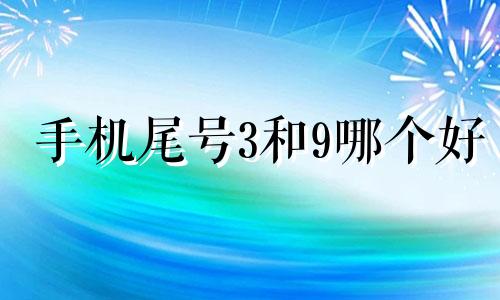 手机尾号3和9哪个好